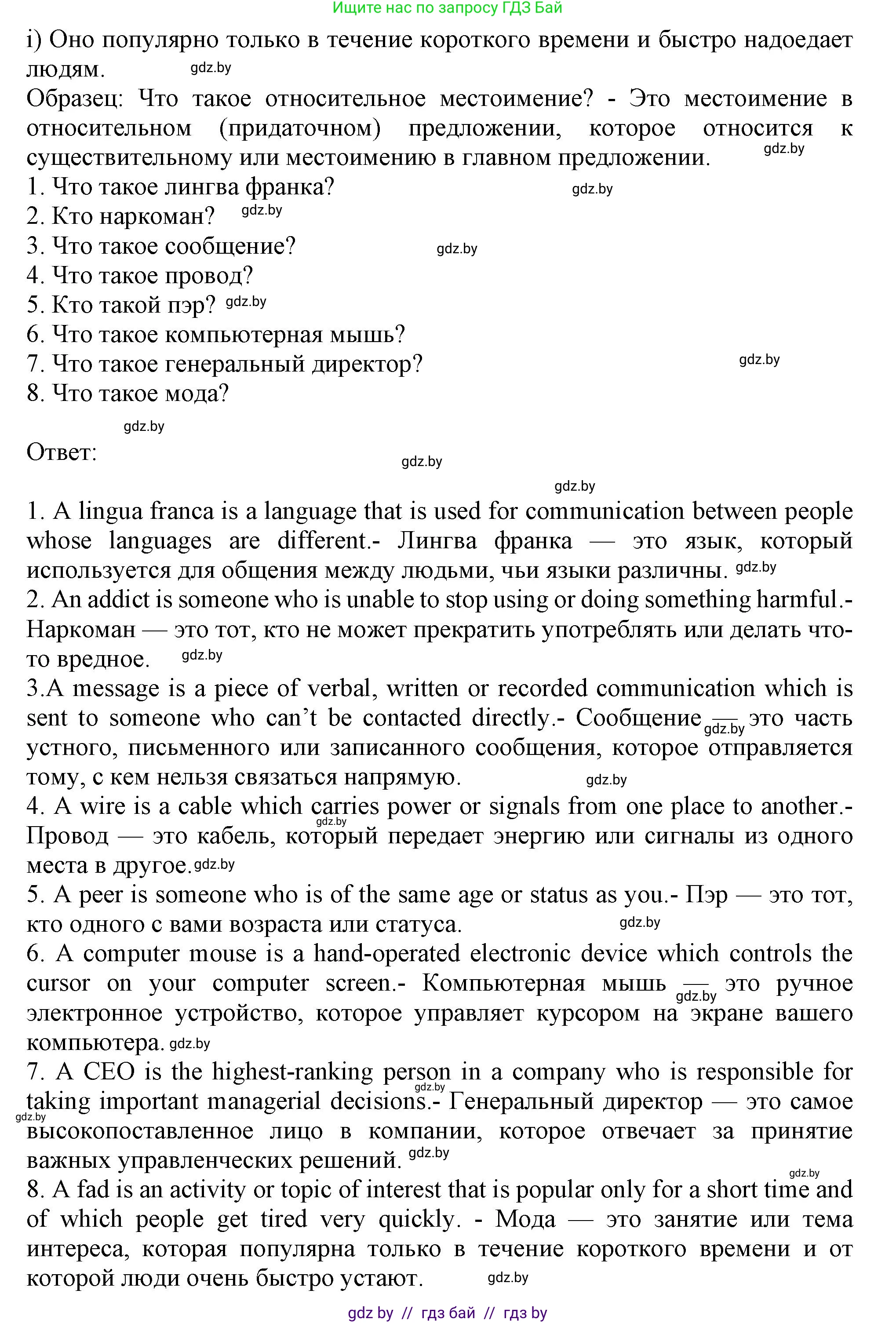 Ищите нас по запросу ГДЗ Бай

i) Оно популярно только в течение короткого времени и быстро надоедает людям. gdz.by

Образец: Что такое относительное местоимение? - Это местоимение в относительном (придаточном) предложении, которое относится к существительному или местоимению в главном предложении. gdz.by

1. Что такое лингва франка? gdz.by
2. Кто наркоман? gdz.by
3. Что такое сообщение? gdz.by
4. Что такое провод?
5. Кто такой пэр? gdz.by
6. Что такое компьютерная мышь?
7. Что такое генеральный директор? gdz.by
8. Что такое мода?

gdz.by

Ответ: gdz.by

gdz.by

1. A lingua franca is a language that is used for communication between people whose languages are different.- Лингва франка — это язык, который используется для общения между людьми, чьи языки различны. gdz.by
2. An addict is someone who is unable to stop using or doing something harmful.- Наркоман — это тот, кто не может прекратить употреблять или делать что-то вредное. gdz.by
3.A message is a piece of verbal, written or recorded communication which is sent to someone who can't be contacted directly.- Сообщение — gdz.by это часть устного, письменного или записанного сообщения, которое отправляется тому, с кем нельзя связаться напрямую. gdz.by
4. A wire is a cable which carries power or signals from one place to another.- gdz.by Провод — это кабель, который передает энергию или сигналы из одного места в другое. gdz.by
5. A peer is someone who is of the same age or status as you.- Пэр — это тот, кто одного с вами возраста или статуса. gdz.by
6. A computer mouse is a hand-operated electronic device which controls the cursor on your computer screen.- Компьютерная мышь — gdz.by это ручное электронное устройство, которое управляет курсором на экране вашего компьютера. gdz.by
7. A CEO is the highest-ranking person in a company who is responsible for gdz.by taking important managerial decisions.- Генеральный директор — это самое gdz.by высокопоставленное лицо в компании, которое отвечает за принятие важных управленческих решений. gdz.by
gdz.by
8. A fad is an activity or topic of interest that is popular only for a short time and of which people get tired very quickly. - Мода — это занятие или тема интереса, которая популярна только в течение короткого времени и от которой люди очень быстро устают. gdz.by

gdz by // гдз бай // гдз by